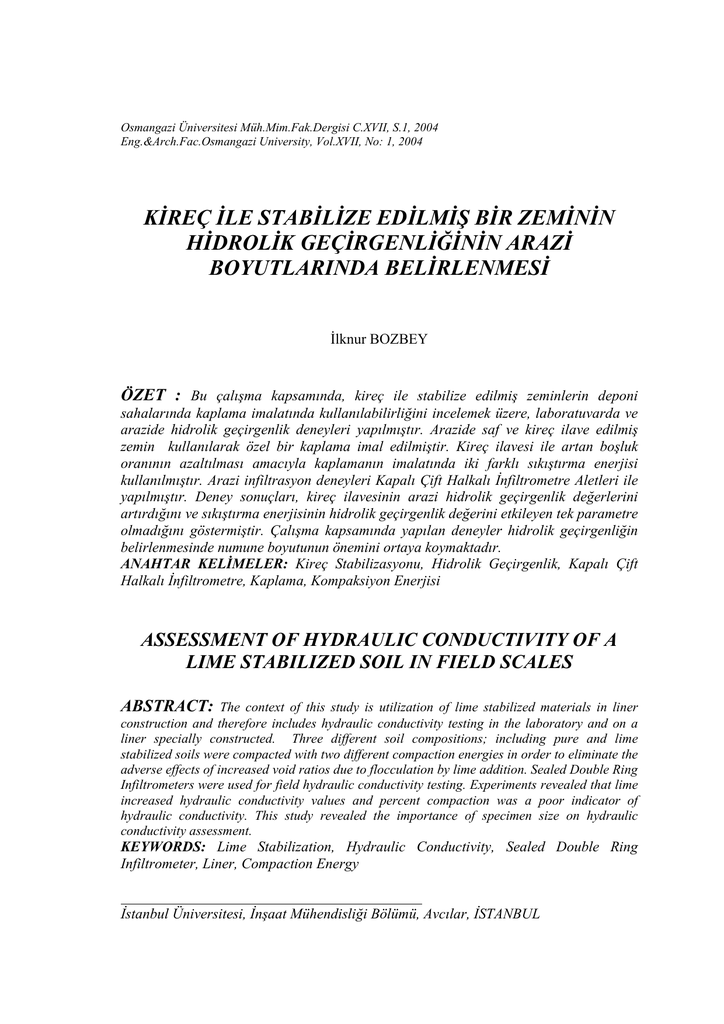 Osmangazi Üniversitesi Müh.Mim.Fak.Dergisi C.XVII, S.1, 2004
Eng.&Arch.Fac.Osmangazi University, Vol.XVII, No: 1, 2004

KİREÇ İLE STABİLİZE EDİLMİŞ BİR ZEMİNİN HİDROLİK GEÇİRGENLİĞİNİN ARAZİ BOYUTLARINDA BELİRLENMESİ

İlknur BOZBEY

ÖZET : Bu çalışma kapsamında, kireç ile stabilize edilmiş zeminlerin deponi sahalarında kaplama imalatında kullanılabilirliğini incelemek üzere, laboratuvarda ve arazide hidrolik geçirgenlik deneyleri yapılmıştır. Arazide saf ve kireç ilave edilmiş zemin kullanılarak özel bir kaplama imal edilmiştir. Kireç ilavesi ile artan boşluk oranının azaltılması amacıyla kaplamanın imalatında iki farklı sıkıştırma enerjisi kullanılmıştır. Arazi infiltrasyon deneyleri Kapalı Çift Halkalı İnfiltrometre Aletleri ile yapılmıştır. Deney sonuçları, kireç ilavesinin arazi hidrolik geçirgenlik değerlerini artırdığını ve sıkıştırma enerjisinin hidrolik geçirgenlik değerini etkileyen tek parametre olmadığını göstermiştir. Çalışma kapsamında yapılan deneyler hidrolik geçirgenliğin belirlenmesinde numune boyutunun önemini ortaya koymaktadır.
ANAHTAR KELİMELER: Kireç Stabilizasyonu, Hidrolik Geçirgenlik, Kapalı Çift Halkalı İnfiltrometre, Kaplama, Kompaksiyon Enerjisi

ASSESSMENT OF HYDRAULIC CONDUCTIVITY OF A LIME STABILIZED SOIL IN FIELD SCALES

ABSTRACT: The context of this study is utilization of lime stabilized materials in liner construction and therefore includes hydraulic conductivity testing in the laboratory and on a liner specially constructed. Three different soil compositions; including pure and lime stabilized soils were compacted with two different compaction energies in order to eliminate the adverse effects of increased void ratios due to flocculation by lime addition. Sealed Double Ring Infiltrometers were used for field hydraulic conductivity testing. Experiments revealed that lime increased hydraulic conductivity values and percent compaction was a poor indicator of hydraulic conductivity. This study revealed the importance of specimen size on hydraulic conductivity assessment.
KEYWORDS: Lime Stabilization, Hydraulic Conductivity, Sealed Double Ring Infiltrometer, Liner, Compaction Energy

İstanbul Üniversitesi, İnşaat Mühendisliği Bölümü, Avcılar, İSTANBUL